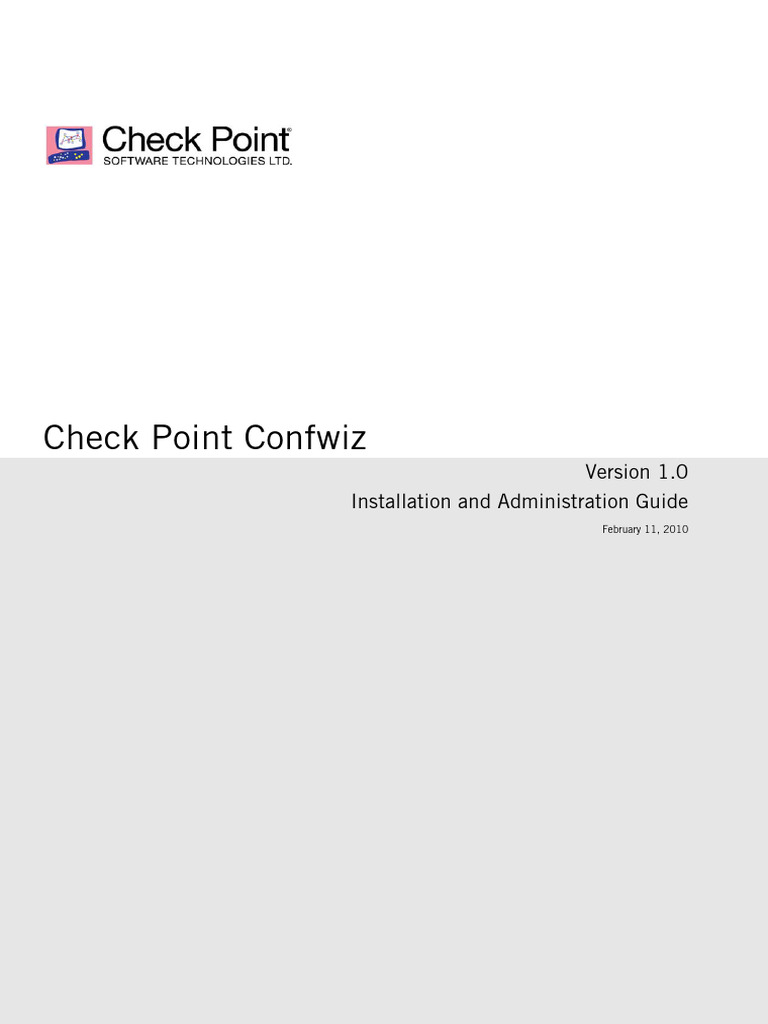 Check Point®
SOFTWARE TECHNOLOGIES LTD.

Check Point Confwiz

Version 1.0
Installation and Administration Guide
February 11, 2010